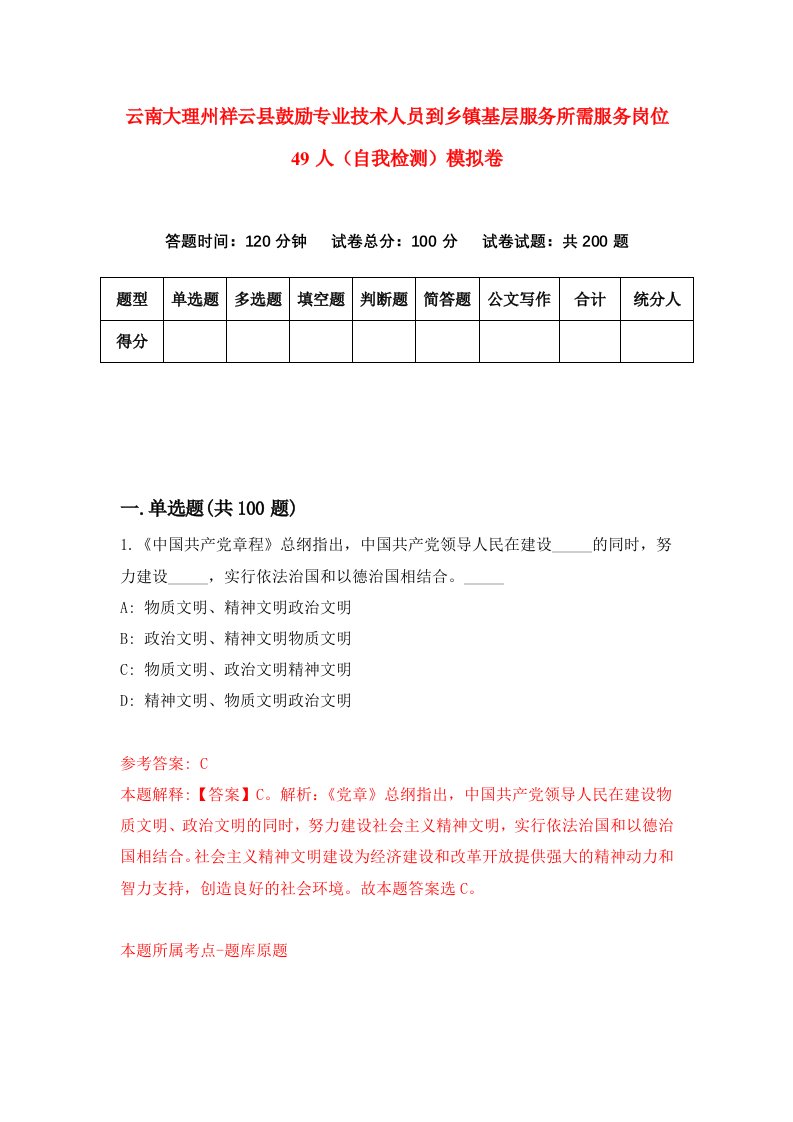 云南大理州祥云县鼓励专业技术人员到乡镇基层服务所需服务岗位49人（自我检测）模拟卷

答题时间：120分钟　试卷总分：100分　试卷试题：共200题

| 题型 | 单选题 | 多选题 | 填空题 | 判断题 | 简答题 | 公文写作 | 合计 | 统分人 |
|---|---|---|---|---|---|---|---|---|
| 得分 | | | | | | | | |

一.单选题(共100题)

1.《中国共产党章程》总纲指出，中国共产党领导人民在建设_____的同时，努力建设_____，实行依法治国和以德治国相结合。_____

A: 物质文明、精神文明政治文明

B: 政治文明、精神文明物质文明

C: 物质文明、政治文明精神文明

D: 精神文明、物质文明政治文明

参考答案: C

本题解释:【答案】C。解析:《党章》总纲指出，中国共产党领导人民在建设物质文明、政治文明的同时，努力建设社会主义精神文明，实行依法治国和以德治国相结合。社会主义精神文明建设为经济建设和改革开放提供强大的精神动力和智力支持，创造良好的社会环境。故本题答案选C。

本题所属考点-题库原题